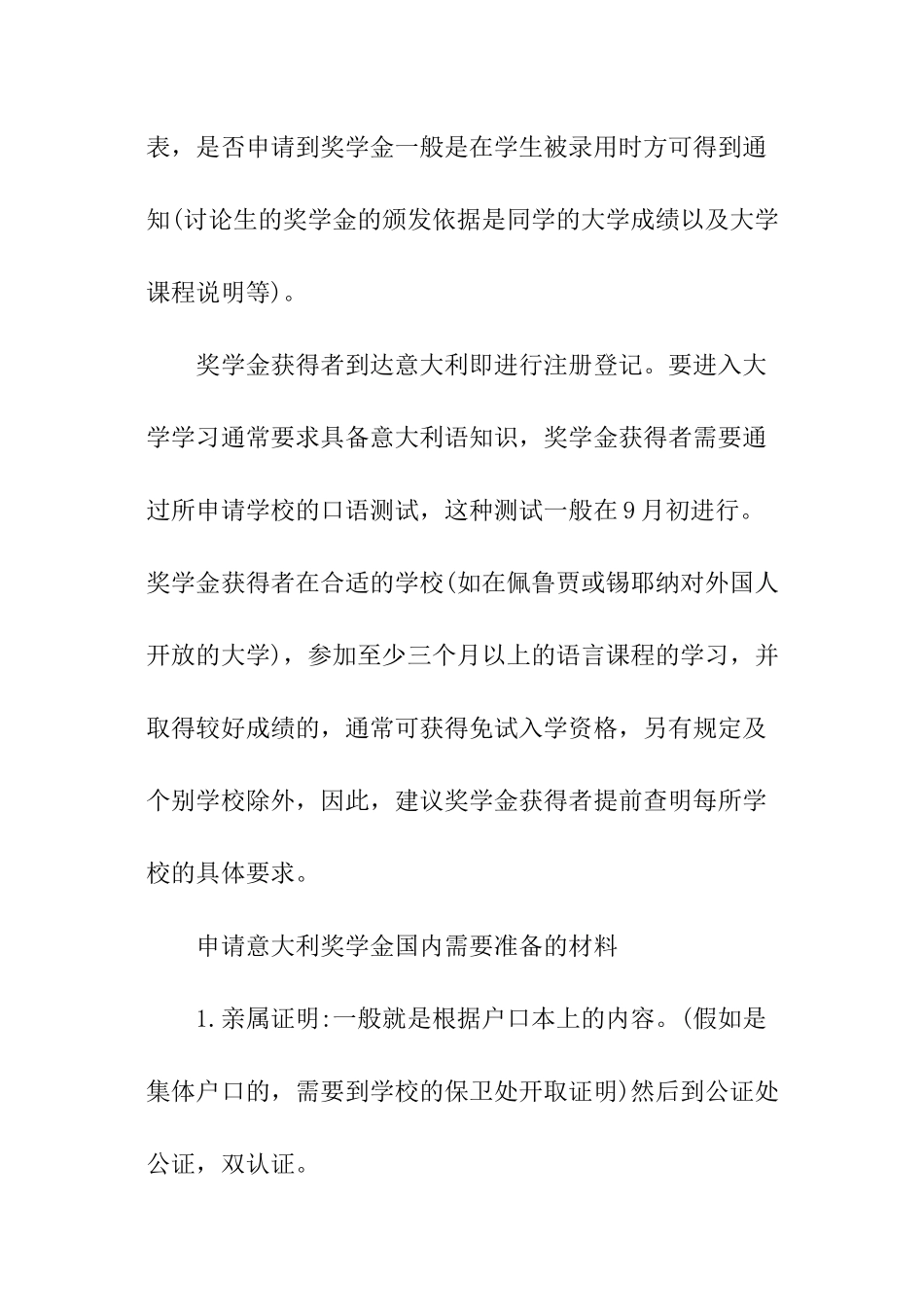 表，是否申请到奖学金一般是在学生被录用时方可得到通知(讨论生的奖学金的颁发依据是同学的大学成绩以及大学课程说明等)。

奖学金获得者到达意大利即进行注册登记。要进入大学学习通常要求具备意大利语知识，奖学金获得者需要通过所申请学校的口语测试，这种测试一般在9月初进行。奖学金获得者在合适的学校(如在佩鲁贾或锡耶纳对外国人开放的大学)，参加至少三个月以上的语言课程的学习，并取得较好成绩的，通常可获得免试入学资格，另有规定及个别学校除外，因此，建议奖学金获得者提前查明每所学校的具体要求。

申请意大利奖学金国内需要准备的材料

1.亲属证明:一般就是根据户口本上的内容。(假如是集体户口的，需要到学校的保卫处开取证明)然后到公证处公证，双认证。